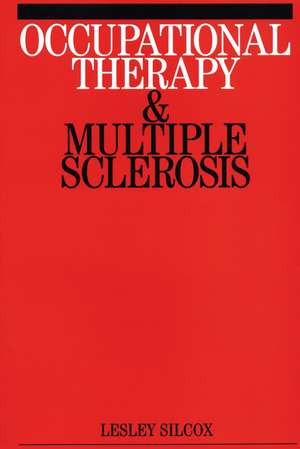 OCCUPATIONAL THERAPY
&
MULTIPLE SCLEROSIS

LESLEY SILCOX